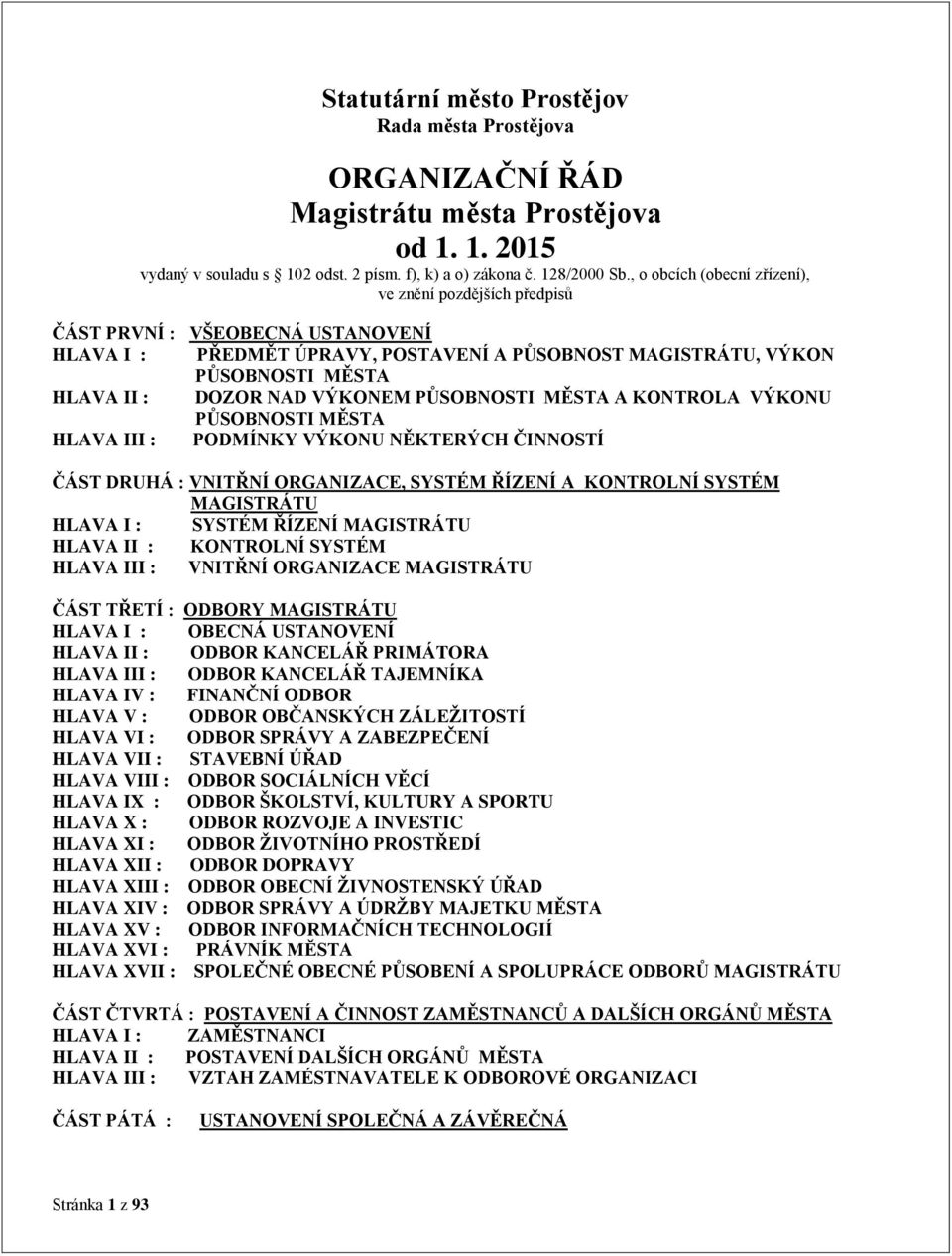 Statutární město Prostějov
Rada města Prostějova

ORGANIZAČNÍ ŘÁD
Magistrátu města Prostějova
od 1. 1. 2015
vydaný v souladu s 102 odst. 2 písm. f), k) a o) zákona č. 128/2000 Sb., o obcích (obecní zřízení), ve znění pozdějších předpisů

ČÁST PRVNÍ : VŠEOBECNÁ USTANOVENÍ
HLAVA I : PŘEDMĚT ÚPRAVY, POSTAVENÍ A PŮSOBNOST MAGISTRÁTU, VÝKON PŮSOBNOSTI MĚSTA
HLAVA II : DOZOR NAD VÝKONEM PŮSOBNOSTI MĚSTA A KONTROLA VÝKONU PŮSOBNOSTI MĚSTA
HLAVA III : PODMÍNKY VÝKONU NĚKTERÝCH ČINNOSTÍ

ČÁST DRUHÁ : VNITŘNÍ ORGANIZACE, SYSTÉM ŘÍZENÍ A KONTROLNÍ SYSTÉM MAGISTRÁTU
HLAVA I : SYSTÉM ŘÍZENÍ MAGISTRÁTU
HLAVA II : KONTROLNÍ SYSTÉM
HLAVA III : VNITŘNÍ ORGANIZACE MAGISTRÁTU

ČÁST TŘETÍ : ODBORY MAGISTRÁTU
HLAVA I : OBECNÁ USTANOVENÍ
HLAVA II : ODBOR KANCELÁŘ PRIMÁTORA
HLAVA III : ODBOR KANCELÁŘ TAJEMNÍKA
HLAVA IV : FINANČNÍ ODBOR
HLAVA V : ODBOR OBČANSKÝCH ZÁLEŽITOSTÍ
HLAVA VI : ODBOR SPRÁVY A ZABEZPEČENÍ
HLAVA VII : STAVEBNÍ ÚŘAD
HLAVA VIII : ODBOR SOCIÁLNÍCH VĚCÍ
HLAVA IX : ODBOR ŠKOLSTVÍ, KULTURY A SPORTU
HLAVA X : ODBOR ROZVOJE A INVESTIC
HLAVA XI : ODBOR ŽIVOTNÍHO PROSTŘEDÍ
HLAVA XII : ODBOR DOPRAVY
HLAVA XIII : ODBOR OBECNÍ ŽIVNOSTENSKÝ ÚŘAD
HLAVA XIV : ODBOR SPRÁVY A ÚDRŽBY MAJETKU MĚSTA
HLAVA XV : ODBOR INFORMAČNÍCH TECHNOLOGIÍ
HLAVA XVI : PRÁVNÍK MĚSTA
HLAVA XVII : SPOLEČNÉ OBECNÉ PŮSOBENÍ A SPOLUPRÁCE ODBORŮ MAGISTRÁTU

ČÁST ČTVRTÁ : POSTAVENÍ A ČINNOST ZAMĚSTNANCŮ A DALŠÍCH ORGÁNŮ MĚSTA
HLAVA I : ZAMĚSTNANCI
HLAVA II : POSTAVENÍ DALŠÍCH ORGÁNŮ MĚSTA
HLAVA III : VZTAH ZAMĚSTNAVATELE K ODBOROVÉ ORGANIZACI

ČÁST PÁTÁ : USTANOVENÍ SPOLEČNÁ A ZÁVĚREČNÁ

Stránka 1 z 93